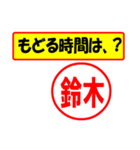 もどる時間は、？

鈴木